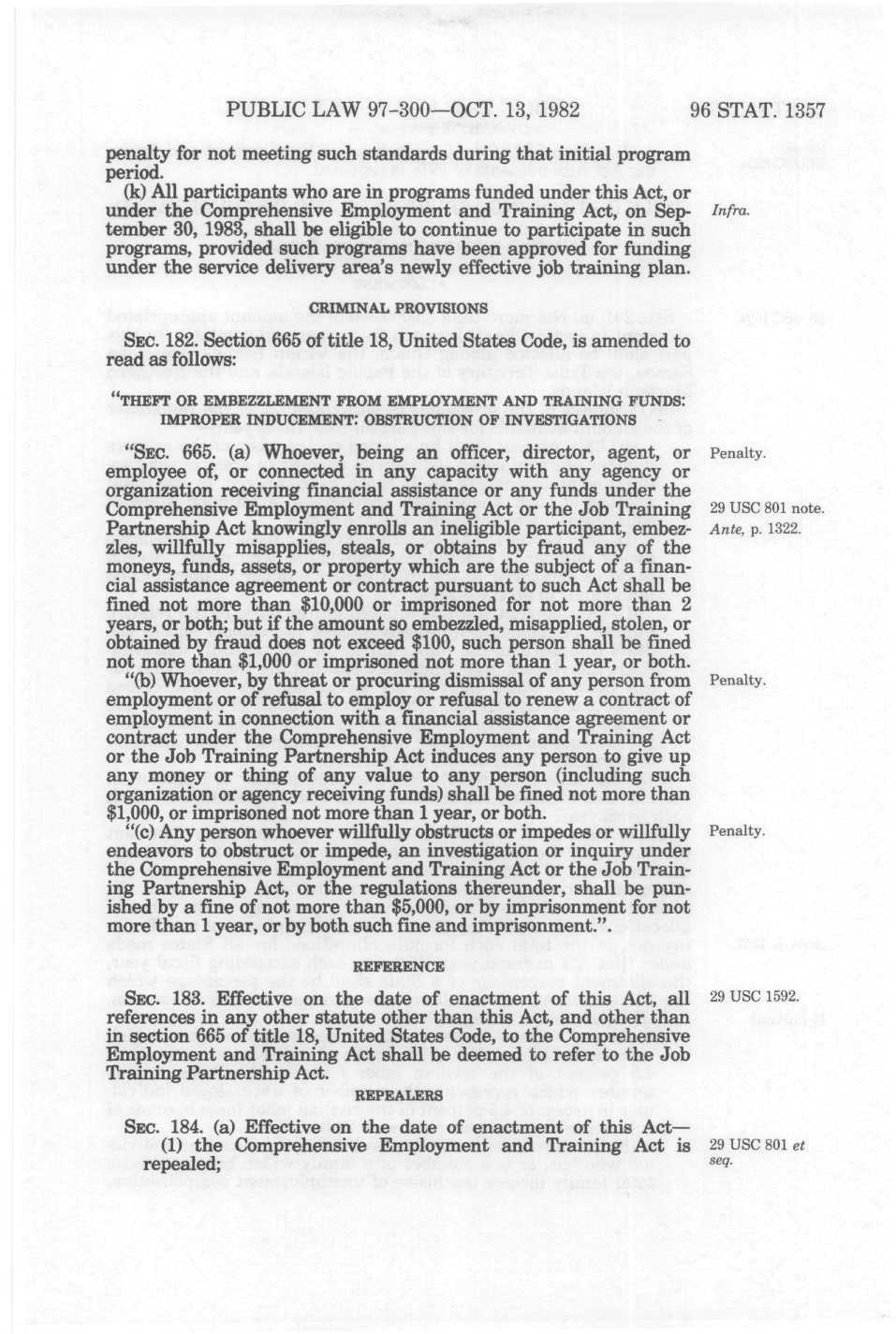 PUBLIC LAW 97-300—OCT. 13, 1982 96 STAT. 1357

penalty for not meeting such standards during that initial program period.

(k) All participants who are in programs funded under this Act, or under the Comprehensive Employment and Training Act, on September 30, 1983, shall be eligible to continue to participate in such programs, provided such programs have been approved for funding under the service delivery area's newly effective job training plan.

Infra.

CRIMINAL PROVISIONS

SEC. 182. Section 665 of title 18, United States Code, is amended to read as follows:

"THEFT OR EMBEZZLEMENT FROM EMPLOYMENT AND TRAINING FUNDS: IMPROPER INDUCEMENT: OBSTRUCTION OF INVESTIGATIONS

"SEC. 665. (a) Whoever, being an officer, director, agent, or employee of, or connected in any capacity with any agency or organization receiving financial assistance or any funds under the Comprehensive Employment and Training Act or the Job Training Partnership Act knowingly enrolls an ineligible participant, embezzles, willfully misapplies, steals, or obtains by fraud any of the moneys, funds, assets, or property which are the subject of a financial assistance agreement or contract pursuant to such Act shall be fined not more than $10,000 or imprisoned for not more than 2 years, or both; but if the amount so embezzled, misapplied, stolen, or obtained by fraud does not exceed $100, such person shall be fined not more than $1,000 or imprisoned not more than 1 year, or both.

Penalty.

29 USC 801 note.
Ante, p. 1322.

"(b) Whoever, by threat or procuring dismissal of any person from employment or of refusal to employ or refusal to renew a contract of employment in connection with a financial assistance agreement or contract under the Comprehensive Employment and Training Act or the Job Training Partnership Act induces any person to give up any money or thing of any value to any person (including such organization or agency receiving funds) shall be fined not more than $1,000, or imprisoned not more than 1 year, or both.

Penalty.

"(c) Any person whoever willfully obstructs or impedes or willfully endeavors to obstruct or impede, an investigation or inquiry under the Comprehensive Employment and Training Act or the Job Training Partnership Act, or the regulations thereunder, shall be punished by a fine of not more than $5,000, or by imprisonment for not more than 1 year, or by both such fine and imprisonment.".

Penalty.

REFERENCE

SEC. 183. Effective on the date of enactment of this Act, all references in any other statute other than this Act, and other than in section 665 of title 18, United States Code, to the Comprehensive Employment and Training Act shall be deemed to refer to the Job Training Partnership Act.

29 USC 1592.

REPEALERS

SEC. 184. (a) Effective on the date of enactment of this Act—
(1) the Comprehensive Employment and Training Act is repealed;

29 USC 801 et seq.